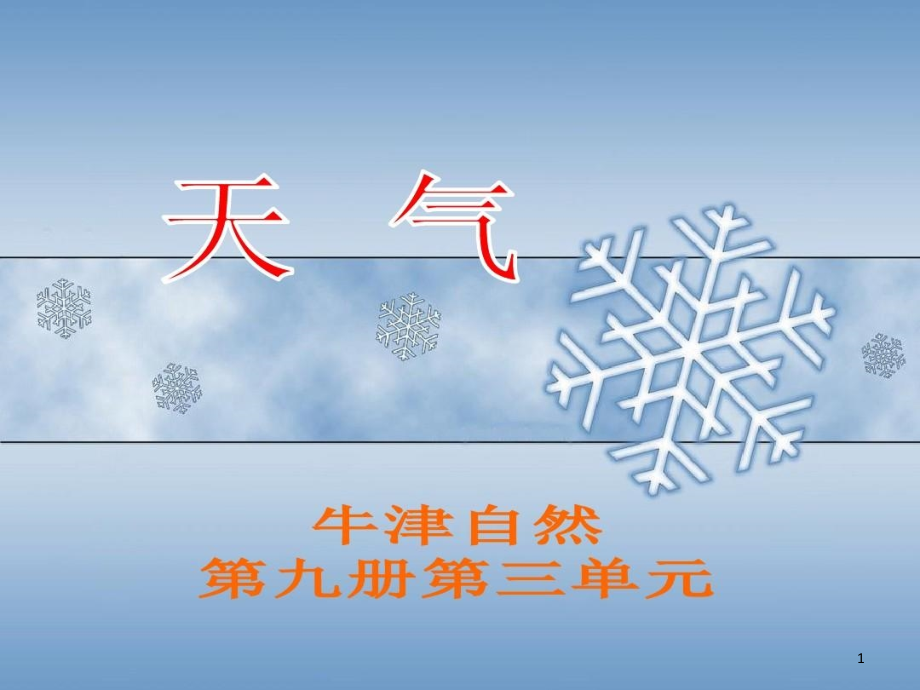 天 气

牛津自然
第九册第三单元

1